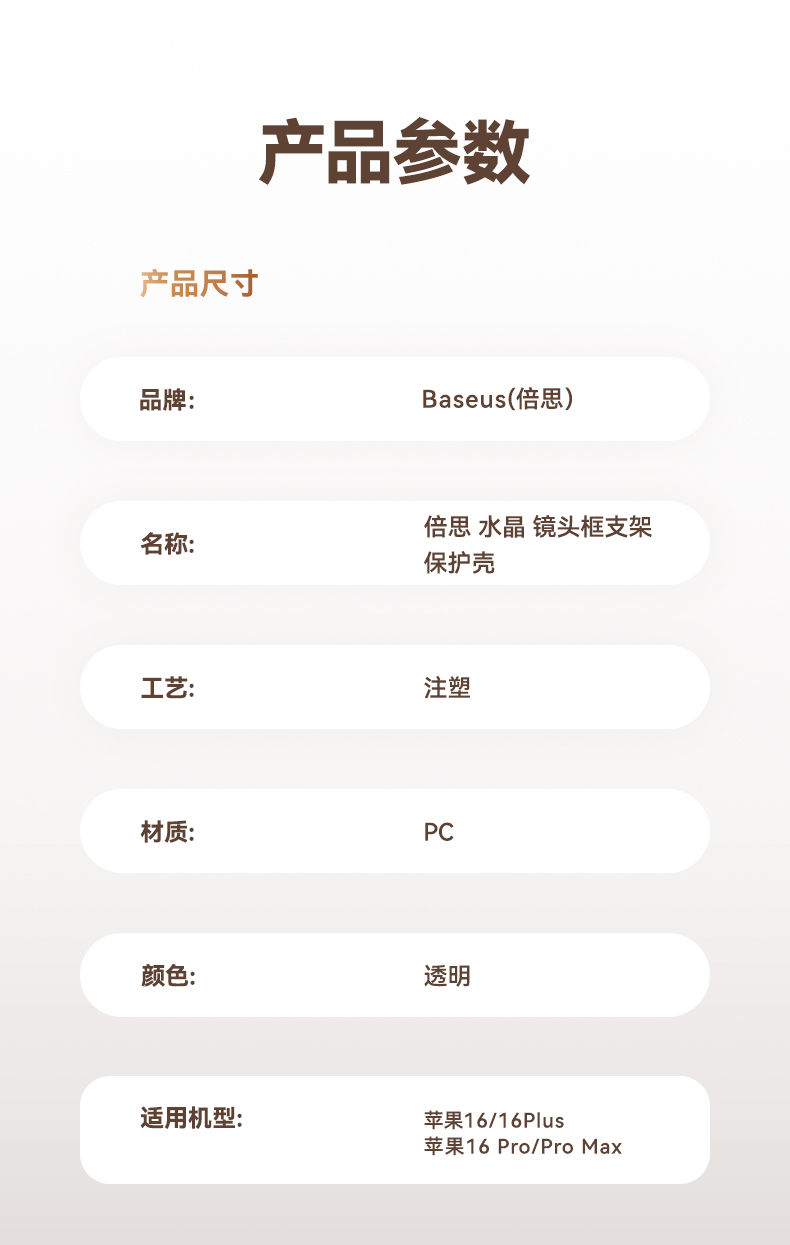 产品参数

产品尺寸

品牌: Baseus(倍思)

名称: 倍思 水晶 镜头框支架保护壳

工艺: 注塑

材质: PC

颜色: 透明

适用机型: 苹果16/16Plus
苹果16 Pro/Pro Max